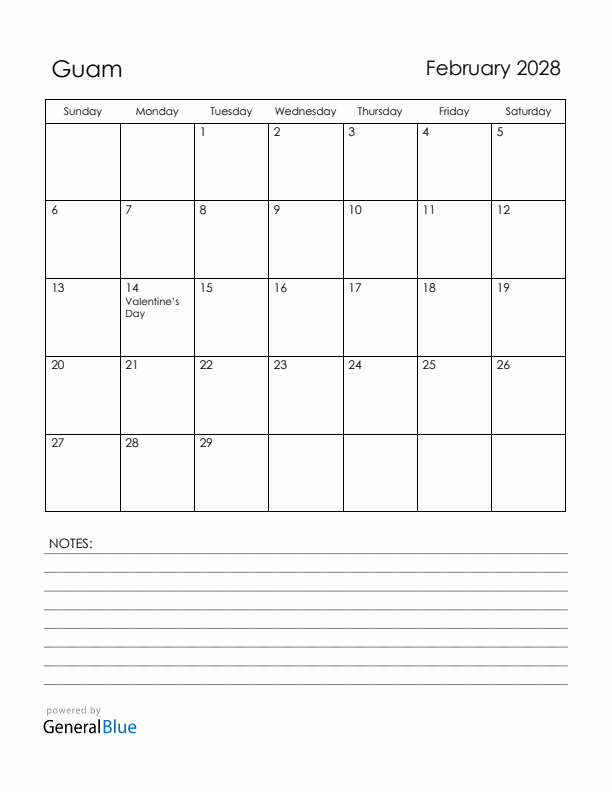 Guam

February 2028

| Sunday | Monday | Tuesday | Wednesday | Thursday | Friday | Saturday |
|---|---|---|---|---|---|---|
| | | 1 | 2 | 3 | 4 | 5 |
| 6 | 7 | 8 | 9 | 10 | 11 | 12 |
| 13 | 14 Valentine's Day | 15 | 16 | 17 | 18 | 19 |
| 20 | 21 | 22 | 23 | 24 | 25 | 26 |
| 27 | 28 | 29 | | | | |

NOTES:

powered by
GeneralBlue